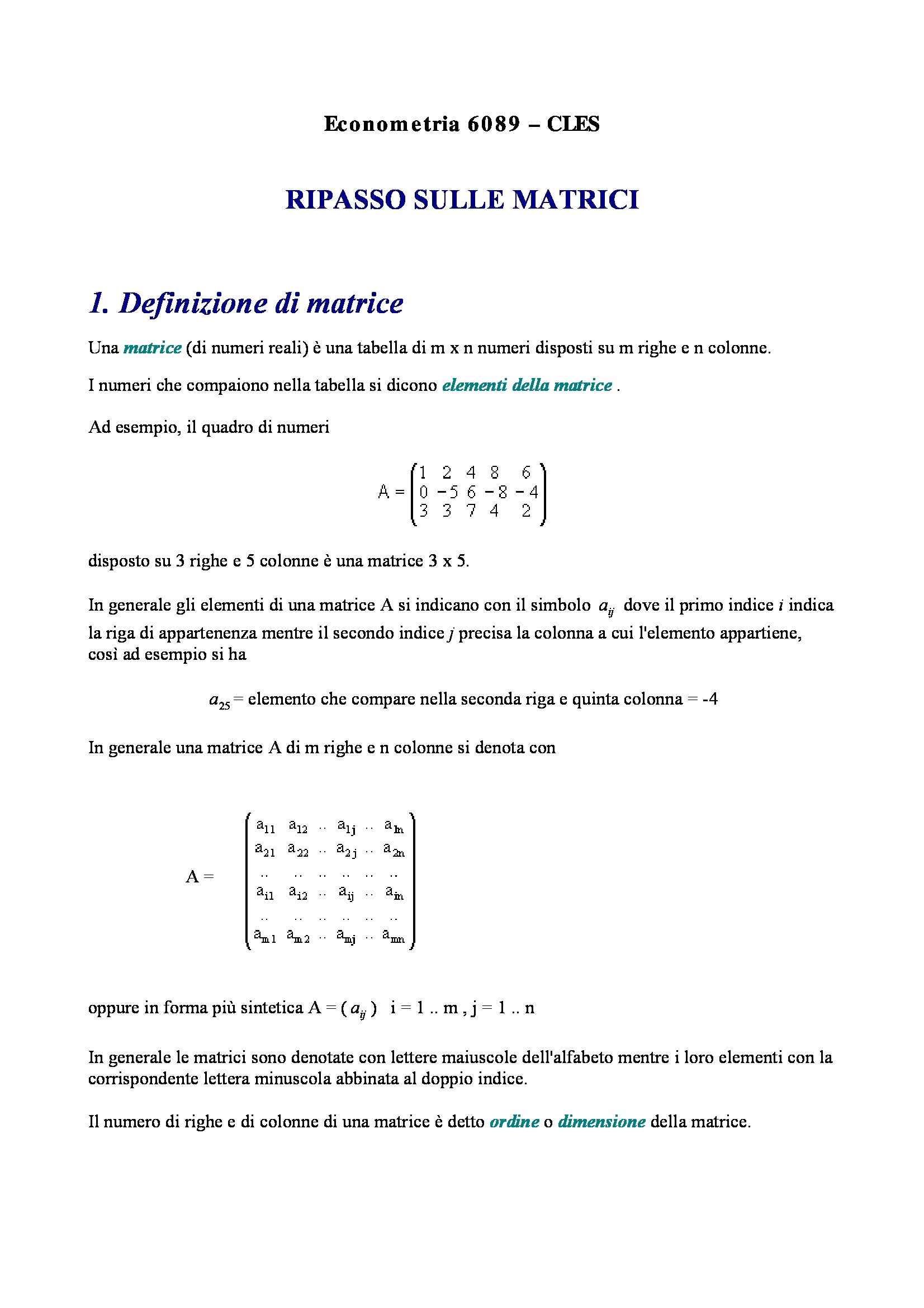 Econometria 6089 – CLES

RIPASSO SULLE MATRICI

1. Definizione di matrice

Una matrice (di numeri reali) è una tabella di m x n numeri disposti su m righe e n colonne.

I numeri che compaiono nella tabella si dicono elementi della matrice .

Ad esempio, il quadro di numeri

$A = \begin{pmatrix} 1 & 2 & 4 & 8 & 6 \\ 0 & -5 & 6 & -8 & -4 \\ 3 & 3 & 7 & 4 & 2 \end{pmatrix}$

disposto su 3 righe e 5 colonne è una matrice 3 x 5.

In generale gli elementi di una matrice A si indicano con il simbolo $a_{ij}$ dove il primo indice $i$ indica la riga di appartenenza mentre il secondo indice $j$ precisa la colonna a cui l'elemento appartiene, così ad esempio si ha

$a_{25}$ = elemento che compare nella seconda riga e quinta colonna = -4

In generale una matrice A di m righe e n colonne si denota con

$A = \begin{pmatrix} a_{11} & a_{12} & .. & a_{1j} & .. & a_{1n} \\ a_{21} & a_{22} & .. & a_{2j} & .. & a_{2n} \\ .. & .. & .. & .. & .. & .. \\ a_{i1} & a_{i2} & .. & a_{ij} & .. & a_{in} \\ .. & .. & .. & .. & .. & .. \\ a_{m1} & a_{m2} & .. & a_{mj} & .. & a_{mn} \end{pmatrix}$

oppure in forma più sintetica A = ( $a_{ij}$ ) i = 1 .. m , j = 1 .. n

In generale le matrici sono denotate con lettere maiuscole dell'alfabeto mentre i loro elementi con la corrispondente lettera minuscola abbinata al doppio indice.

Il numero di righe e di colonne di una matrice è detto ordine o dimensione della matrice.